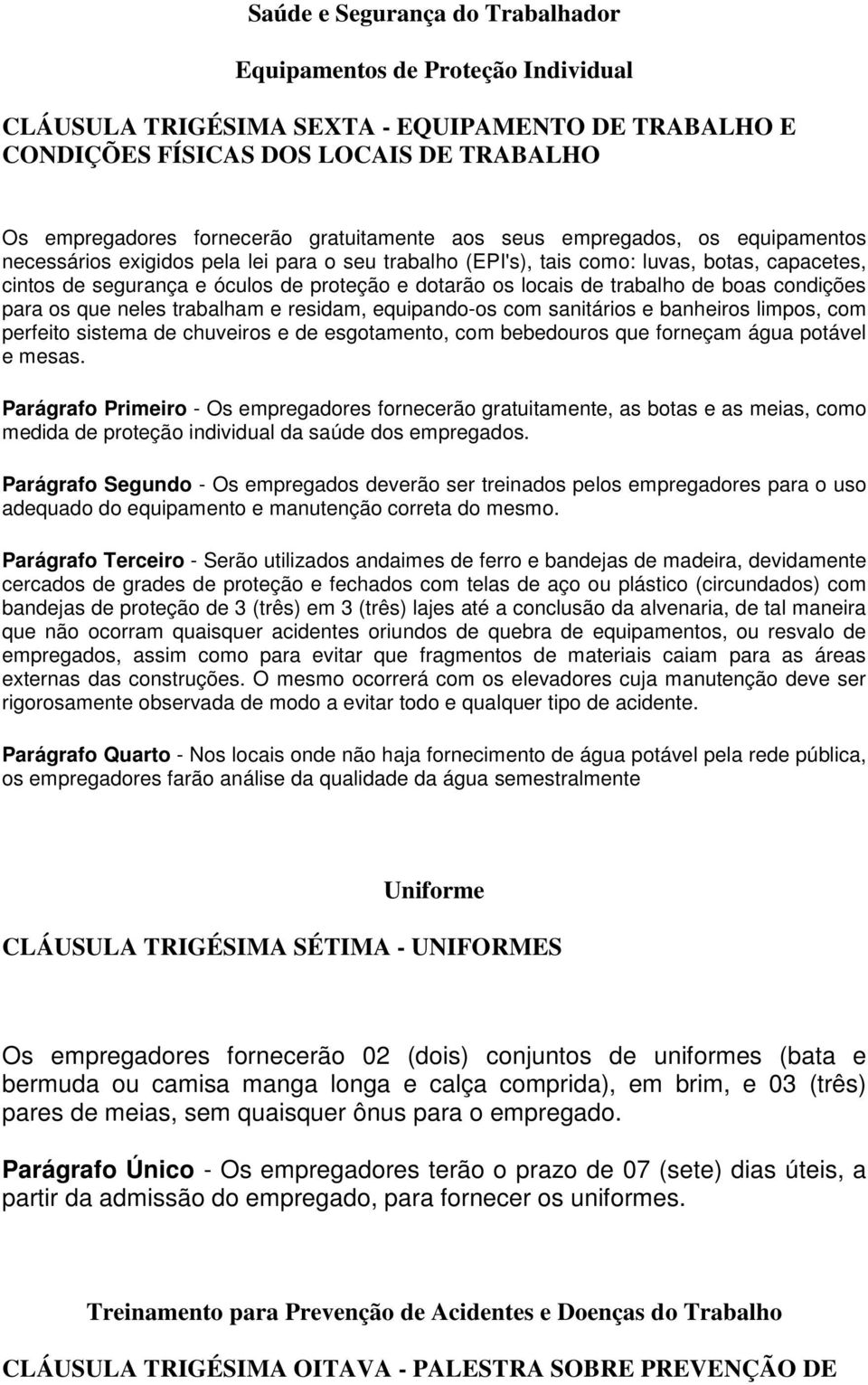 Saúde e Segurança do Trabalhador

Equipamentos de Proteção Individual

CLÁUSULA TRIGÉSIMA SEXTA - EQUIPAMENTO DE TRABALHO E CONDIÇÕES FÍSICAS DOS LOCAIS DE TRABALHO

Os empregadores fornecerão gratuitamente aos seus empregados, os equipamentos necessários exigidos pela lei para o seu trabalho (EPI's), tais como: luvas, botas, capacetes, cintos de segurança e óculos de proteção e dotarão os locais de trabalho de boas condições para os que neles trabalham e residam, equipando-os com sanitários e banheiros limpos, com perfeito sistema de chuveiros e de esgotamento, com bebedouros que forneçam água potável e mesas.

Parágrafo Primeiro - Os empregadores fornecerão gratuitamente, as botas e as meias, como medida de proteção individual da saúde dos empregados.

Parágrafo Segundo - Os empregados deverão ser treinados pelos empregadores para o uso adequado do equipamento e manutenção correta do mesmo.

Parágrafo Terceiro - Serão utilizados andaimes de ferro e bandejas de madeira, devidamente cercados de grades de proteção e fechados com telas de aço ou plástico (circundados) com bandejas de proteção de 3 (três) em 3 (três) lajes até a conclusão da alvenaria, de tal maneira que não ocorram quaisquer acidentes oriundos de quebra de equipamentos, ou resvalo de empregados, assim como para evitar que fragmentos de materiais caiam para as áreas externas das construções. O mesmo ocorrerá com os elevadores cuja manutenção deve ser rigorosamente observada de modo a evitar todo e qualquer tipo de acidente.

Parágrafo Quarto - Nos locais onde não haja fornecimento de água potável pela rede pública, os empregadores farão análise da qualidade da água semestralmente

Uniforme

CLÁUSULA TRIGÉSIMA SÉTIMA - UNIFORMES

Os empregadores fornecerão 02 (dois) conjuntos de uniformes (bata e bermuda ou camisa manga longa e calça comprida), em brim, e 03 (três) pares de meias, sem quaisquer ônus para o empregado.

Parágrafo Único - Os empregadores terão o prazo de 07 (sete) dias úteis, a partir da admissão do empregado, para fornecer os uniformes.

Treinamento para Prevenção de Acidentes e Doenças do Trabalho

CLÁUSULA TRIGÉSIMA OITAVA - PALESTRA SOBRE PREVENÇÃO DE